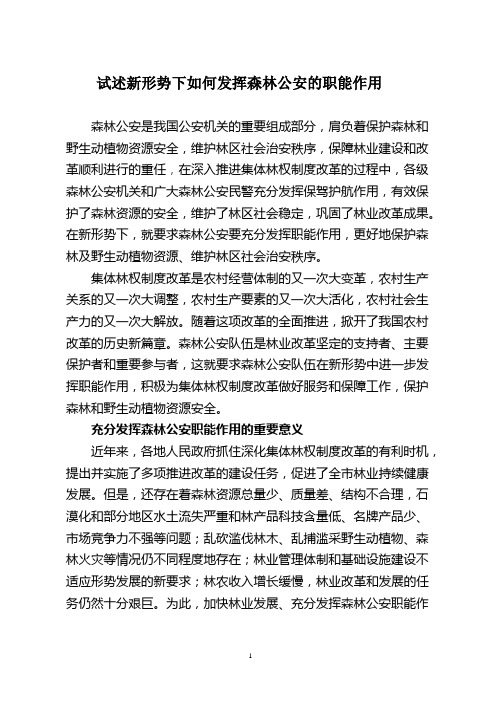 试述新形势下如何发挥森林公安的职能作用

森林公安是我国公安机关的重要组成部分，肩负着保护森林和野生动植物资源安全，维护林区社会治安秩序，保障林业建设和改革顺利进行的重任，在深入推进集体林权制度改革的过程中，各级森林公安机关和广大森林公安民警充分发挥保驾护航作用，有效保护了森林资源的安全，维护了林区社会稳定，巩固了林业改革成果。在新形势下，就要求森林公安要充分发挥职能作用，更好地保护森林及野生动植物资源、维护林区社会治安秩序。

集体林权制度改革是农村经营体制的又一次大变革，农村生产关系的又一次大调整，农村生产要素的又一次大活化，农村社会生产力的又一次大解放。随着这项改革的全面推进，掀开了我国农村改革的历史新篇章。森林公安队伍是林业改革坚定的支持者、主要保护者和重要参与者，这就要求森林公安队伍在新形势中进一步发挥职能作用，积极为集体林权制度改革做好服务和保障工作，保护森林和野生动植物资源安全。

充分发挥森林公安职能作用的重要意义

近年来，各地人民政府抓住深化集体林权制度改革的有利时机，提出并实施了多项推进改革的建设任务，促进了全市林业持续健康发展。但是，还存在着森林资源总量少、质量差、结构不合理，石漠化和部分地区水土流失严重和林产品科技含量低、名牌产品少、市场竞争力不强等问题；乱砍滥伐林木、乱捕滥采野生动植物、森林火灾等情况仍不同程度地存在；林业管理体制和基础设施建设不适应形势发展的新要求；林农收入增长缓慢，林业改革和发展的任务仍然十分艰巨。为此，加快林业发展、充分发挥森林公安职能作

1